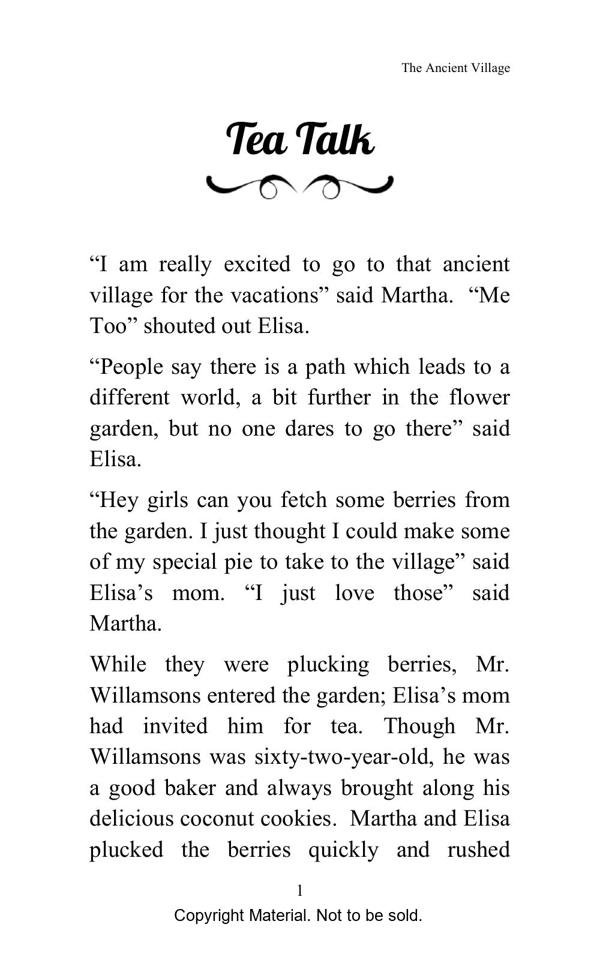 The Ancient Village

Tea Talk

“I am really excited to go to that ancient village for the vacations” said Martha. “Me Too” shouted out Elisa.

“People say there is a path which leads to a different world, a bit further in the flower garden, but no one dares to go there” said Elisa.

“Hey girls can you fetch some berries from the garden. I just thought I could make some of my special pie to take to the village” said Elisa’s mom. “I just love those” said Martha.

While they were plucking berries, Mr. Willamsons entered the garden; Elisa’s mom had invited him for tea. Though Mr. Willamsons was sixty-two-year-old, he was a good baker and always brought along his delicious coconut cookies. Martha and Elisa plucked the berries quickly and rushed

1

Copyright Material. Not to be sold.